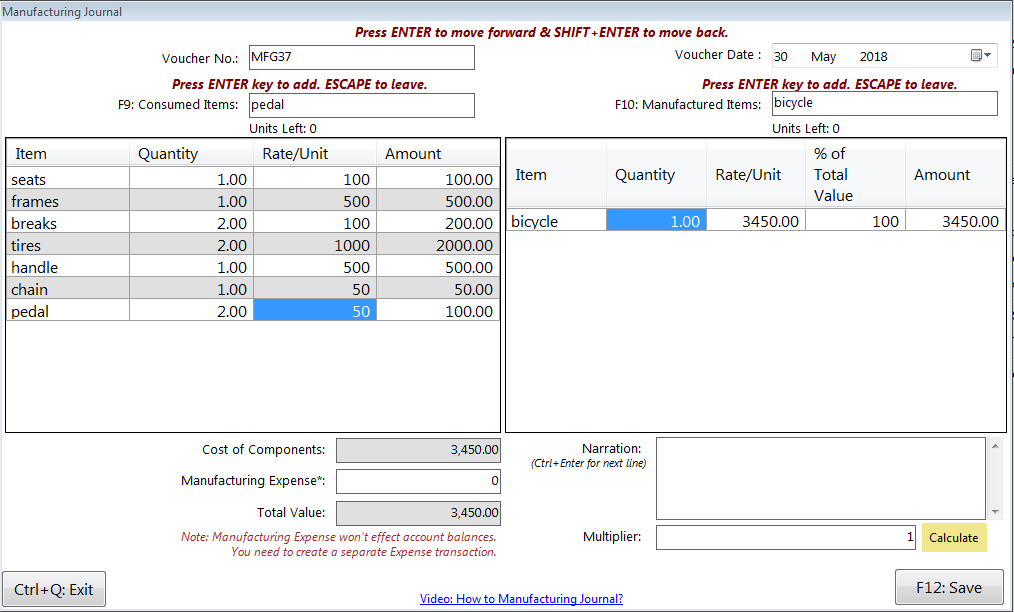 Manufacturing Journal

Press ENTER to move forward & SHIFT+ENTER to move back.

Voucher No.: MFG37

Voucher Date : 30 May 2018

Press ENTER key to add. ESCAPE to leave.

F9: Consumed Items: pedal

Units Left: 0

Press ENTER key to add. ESCAPE to leave.

F10: Manufactured Items: bicycle

Units Left: 0

| Item | Quantity | Rate/Unit | Amount |
|---|---|---|---|
| seats | 1.00 | 100 | 100.00 |
| frames | 1.00 | 500 | 500.00 |
| breaks | 2.00 | 100 | 200.00 |
| tires | 2.00 | 1000 | 2000.00 |
| handle | 1.00 | 500 | 500.00 |
| chain | 1.00 | 50 | 50.00 |
| pedal | 2.00 | 50 | 100.00 |

| Item | Quantity | Rate/Unit | % of Total Value | Amount |
|---|---|---|---|---|
| bicycle | 1.00 | 3450.00 | 100 | 3450.00 |

Cost of Components: 3,450.00

Manufacturing Expense*: 0

Total Value: 3,450.00

Note: Manufacturing Expense won't effect account balances. You need to create a separate Expense transaction.

Narration: (Ctrl+Enter for next line)

Multiplier: 1

Calculate

Ctrl+Q: Exit

Video: How to Manufacturing Journal?

F12: Save